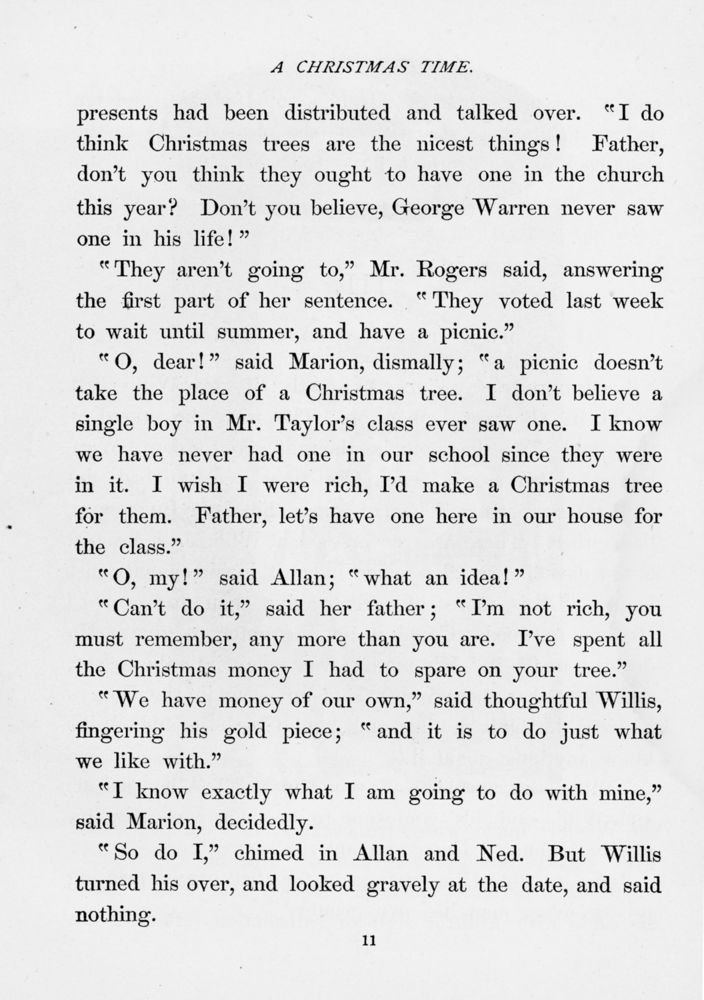 A CHRISTMAS TIME.

presents had been distributed and talked over. "I do think Christmas trees are the nicest things! Father, don't you think they ought to have one in the church this year? Don't you believe, George Warren never saw one in his life!"

"They aren't going to," Mr. Rogers said, answering the first part of her sentence. "They voted last week to wait until summer, and have a picnic."

"O, dear!" said Marion, dismally; "a picnic doesn't take the place of a Christmas tree. I don't believe a single boy in Mr. Taylor's class ever saw one. I know we have never had one in our school since they were in it. I wish I were rich, I'd make a Christmas tree for them. Father, let's have one here in our house for the class."

"O, my!" said Allan; "what an idea!"

"Can't do it," said her father; "I'm not rich, you must remember, any more than you are. I've spent all the Christmas money I had to spare on your tree."

"We have money of our own," said thoughtful Willis, fingering his gold piece; "and it is to do just what we like with."

"I know exactly what I am going to do with mine," said Marion, decidedly.

"So do I," chimed in Allan and Ned. But Willis turned his over, and looked gravely at the date, and said nothing.

11